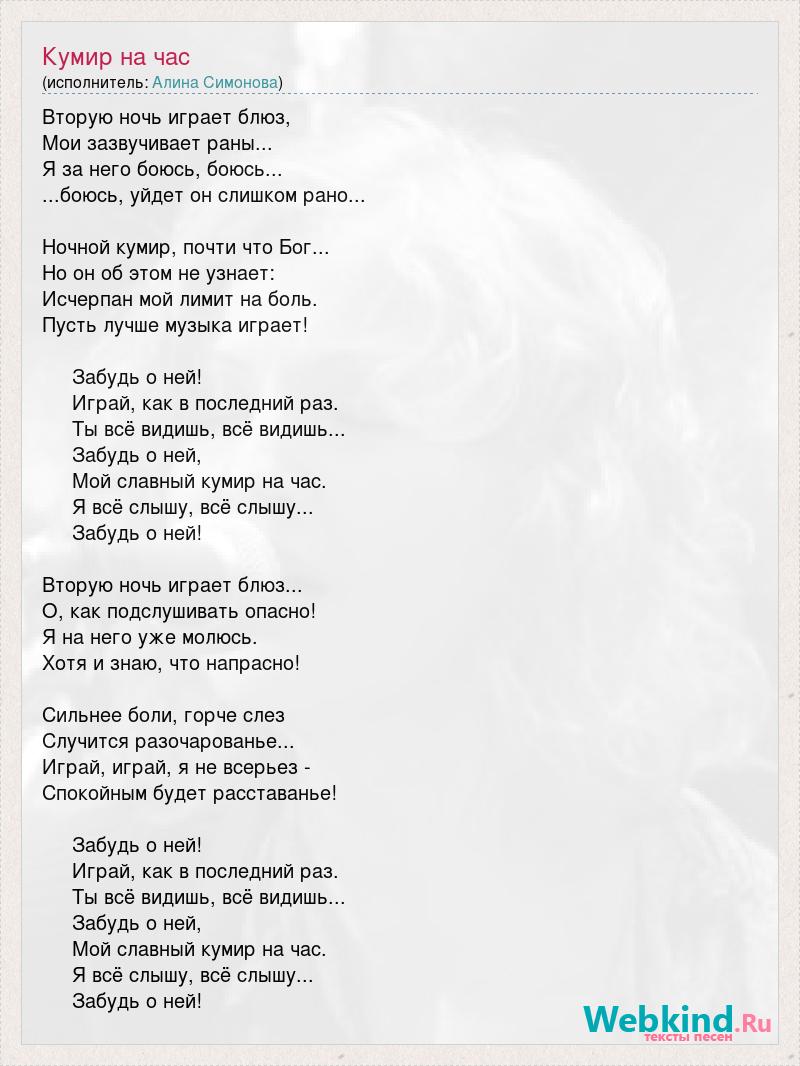 Кумир на час
(исполнитель: Алина Симонова)

Вторую ночь играет блюз,
Мои зазвучивает раны...
Я за него боюсь, боюсь...
...боюсь, уйдет он слишком рано...

Ночной кумир, почти что Бог...
Но он об этом не узнает:
Исчерпан мой лимит на боль.
Пусть лучше музыка играет!

Забудь о ней!
Играй, как в последний раз.
Ты всё видишь, всё видишь...
Забудь о ней,
Мой славный кумир на час.
Я всё слышу, всё слышу...
Забудь о ней!

Вторую ночь играет блюз...
О, как подслушивать опасно!
Я на него уже молюсь.
Хотя и знаю, что напрасно!

Сильнее боли, горче слез
Случится разочарованье...
Играй, играй, я не всерьез -
Спокойным будет расставанье!

Забудь о ней!
Играй, как в последний раз.
Ты всё видишь, всё видишь...
Забудь о ней,
Мой славный кумир на час.
Я всё слышу, всё слышу...
Забудь о ней!

Webkind.Ru
тексты песен